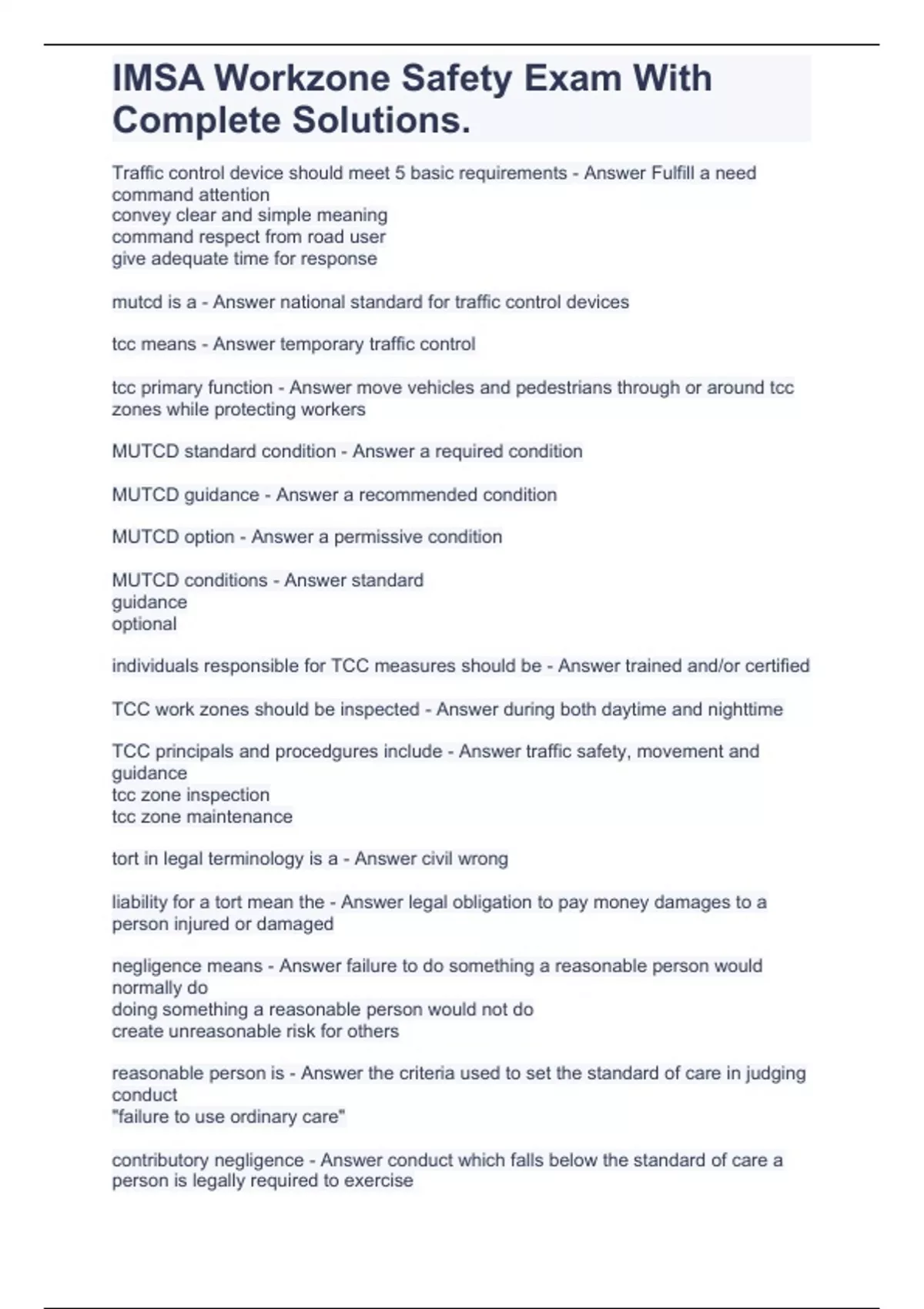 IMSA Workzone Safety Exam With Complete Solutions.

Traffic control device should meet 5 basic requirements - Answer Fulfill a need
command attention
convey clear and simple meaning
command respect from road user
give adequate time for response

mutcd is a - Answer national standard for traffic control devices

tcc means - Answer temporary traffic control

tcc primary function - Answer move vehicles and pedestrians through or around tcc zones while protecting workers

MUTCD standard condition - Answer a required condition

MUTCD guidance - Answer a recommended condition

MUTCD option - Answer a permissive condition

MUTCD conditions - Answer standard
guidance
optional

individuals responsible for TCC measures should be - Answer trained and/or certified

TCC work zones should be inspected - Answer during both daytime and nighttime

TCC principals and procedgures include - Answer traffic safety, movement and guidance
tcc zone inspection
tcc zone maintenance

tort in legal terminology is a - Answer civil wrong

liability for a tort mean the - Answer legal obligation to pay money damages to a person injured or damaged

negligence means - Answer failure to do something a reasonable person would normally do
doing something a reasonable person would not do
create unreasonable risk for others

reasonable person is - Answer the criteria used to set the standard of care in judging conduct
"failure to use ordinary care"

contributory negligence - Answer conduct which falls below the standard of care a person is legally required to exercise